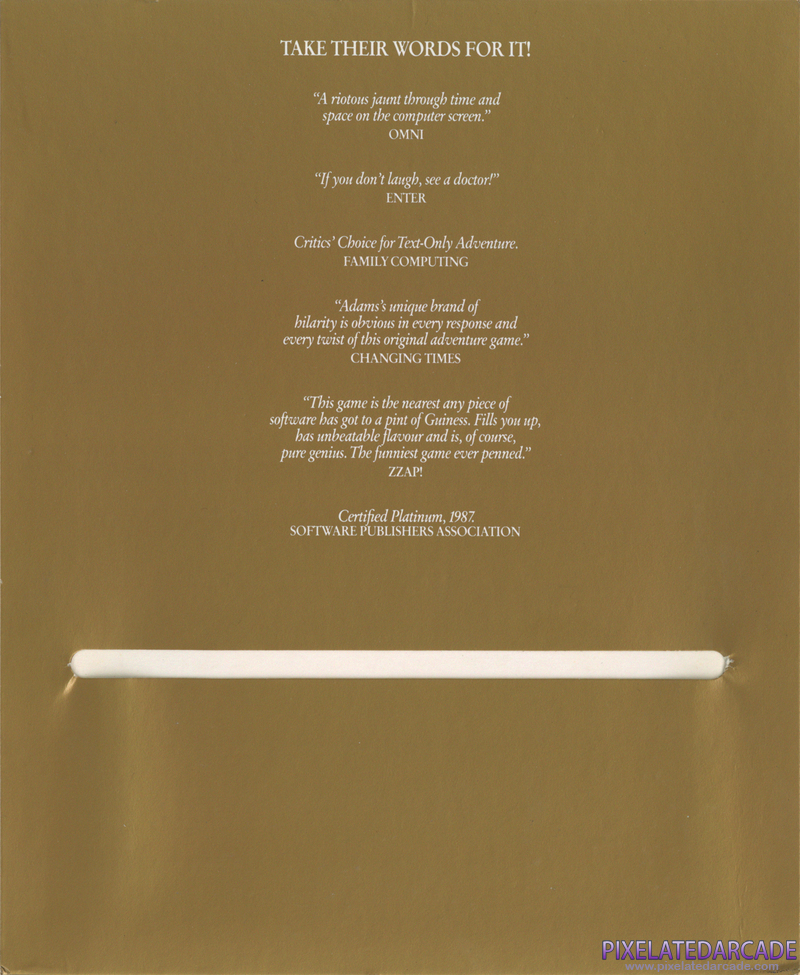 TAKE THEIR WORDS FOR IT!

"A riotous jaunt through time and space on the computer screen."
OMNI

"If you don't laugh, see a doctor!"
ENTER

Critics' Choice for Text-Only Adventure.
FAMILY COMPUTING

"Adams's unique brand of hilarity is obvious in every response and every twist of this original adventure game."
CHANGING TIMES

"This game is the nearest any piece of software has got to a pint of Guiness. Fills you up, has unbeatable flavour and is, of course, pure genius. The funniest game ever penned."
ZZAP!

Certified Platinum, 1987.
SOFTWARE PUBLISHERS ASSOCIATION

PIXELATEDARCADE
www.pixelatedarcade.com